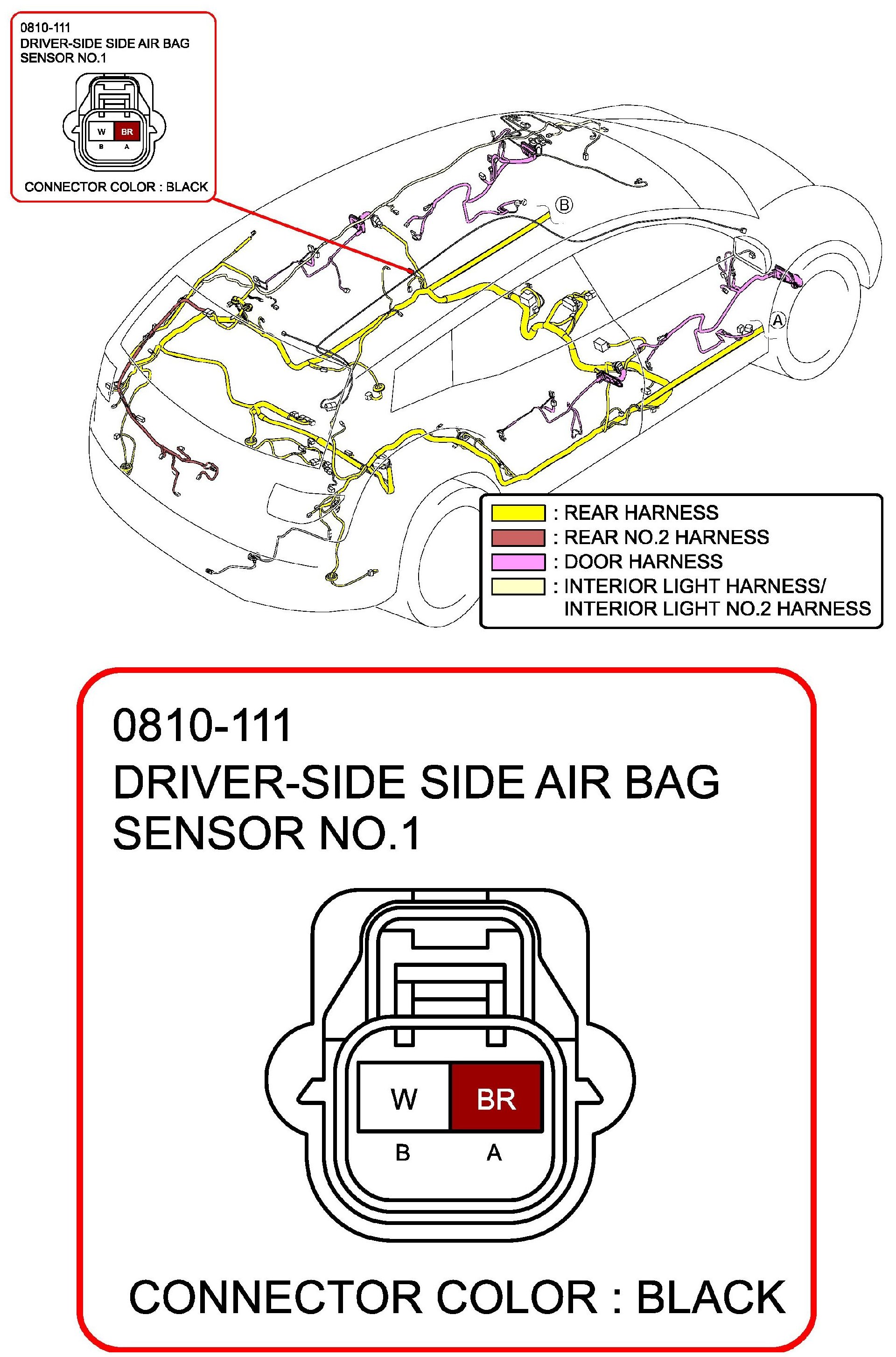 0810-111
DRIVER-SIDE SIDE AIR BAG SENSOR NO.1

W BR
B A

CONNECTOR COLOR : BLACK

B

A

: REAR HARNESS
: REAR NO.2 HARNESS
: DOOR HARNESS
: INTERIOR LIGHT HARNESS/ INTERIOR LIGHT NO.2 HARNESS

0810-111
DRIVER-SIDE SIDE AIR BAG SENSOR NO.1

W BR
B A

CONNECTOR COLOR : BLACK